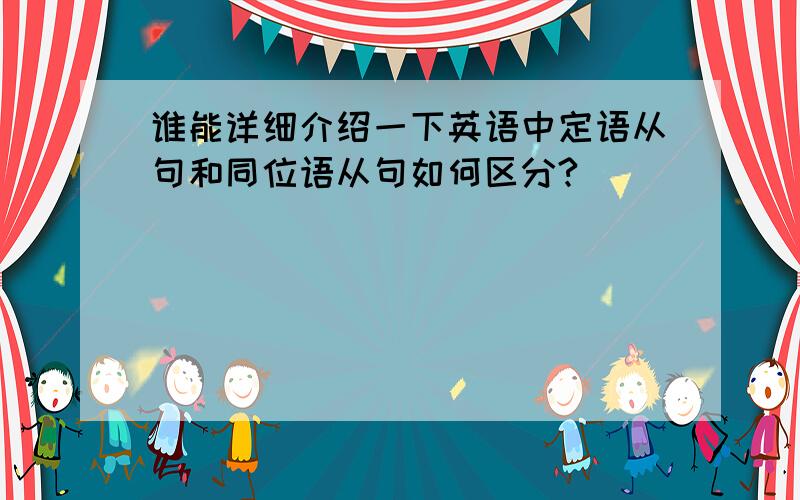 谁能详细介绍一下英语中定语从句和同位语从句如何区分?